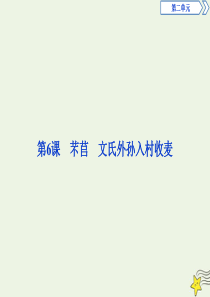 第二单元

第6课　芣苢　文氏外孙入村收麦